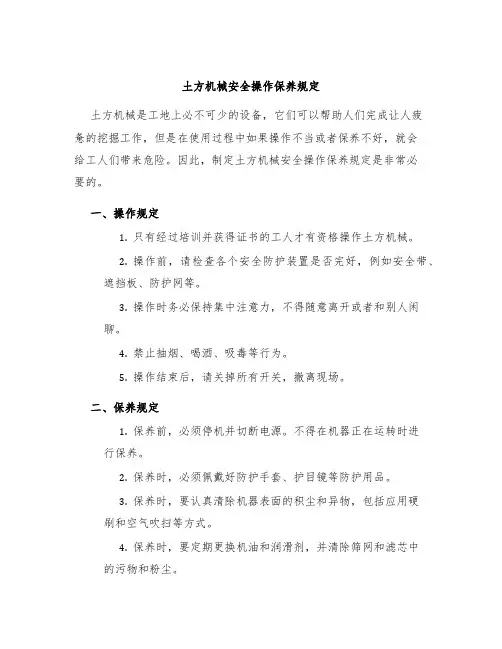 土方机械安全操作保养规定

土方机械是工地上必不可少的设备，它们可以帮助人们完成让人疲惫的挖掘工作，但是在使用过程中如果操作不当或者保养不好，就会给工人们带来危险。因此，制定土方机械安全操作保养规定是非常必要的。

一、操作规定

1. 只有经过培训并获得证书的工人才有资格操作土方机械。

2. 操作前，请检查各个安全防护装置是否完好，例如安全带、遮挡板、防护网等。

3. 操作时务必保持集中注意力，不得随意离开或者和别人闲聊。

4. 禁止抽烟、喝酒、吸毒等行为。

5. 操作结束后，请关掉所有开关，撤离现场。

二、保养规定

1. 保养前，必须停机并切断电源。不得在机器正在运转时进行保养。

2. 保养时，必须佩戴好防护手套、护目镜等防护用品。

3. 保养时，要认真清除机器表面的积尘和异物，包括应用硬刷和空气吹扫等方式。

4. 保养时，要定期更换机油和润滑剂，并清除筛网和滤芯中的污物和粉尘。